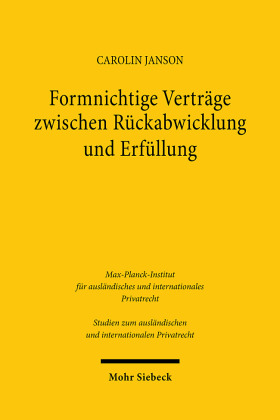 CAROLIN JANSON

Formnichtige Verträge zwischen Rückabwicklung und Erfüllung

Max-Planck-Institut für ausländisches und internationales Privatrecht

Studien zum ausländischen und internationalen Privatrecht

Mohr Siebeck